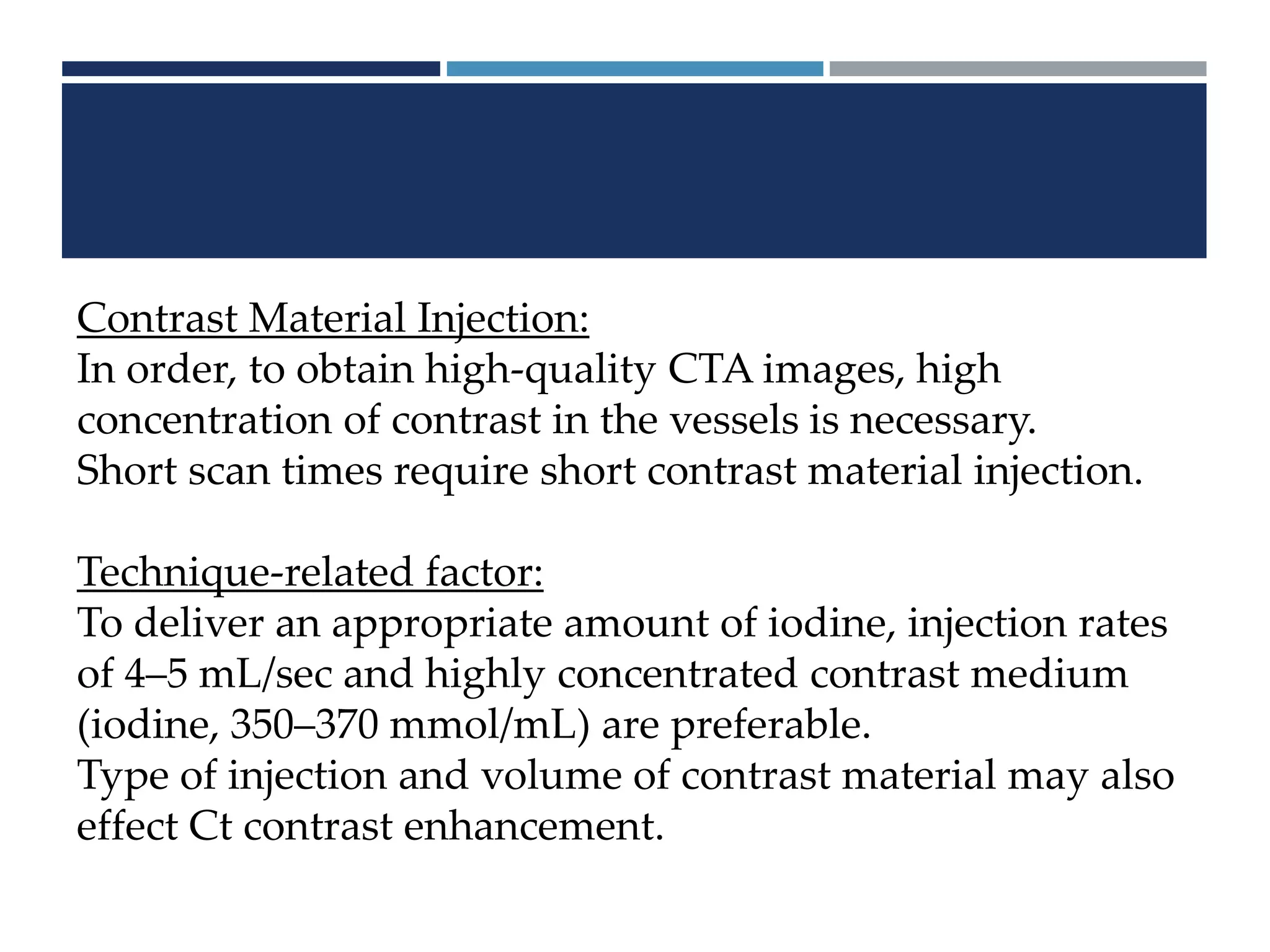 Contrast Material Injection:
In order, to obtain high-quality CTA images, high concentration of contrast in the vessels is necessary.
Short scan times require short contrast material injection.

Technique-related factor:
To deliver an appropriate amount of iodine, injection rates of 4–5 mL/sec and highly concentrated contrast medium (iodine, 350–370 mmol/mL) are preferable.
Type of injection and volume of contrast material may also effect Ct contrast enhancement.